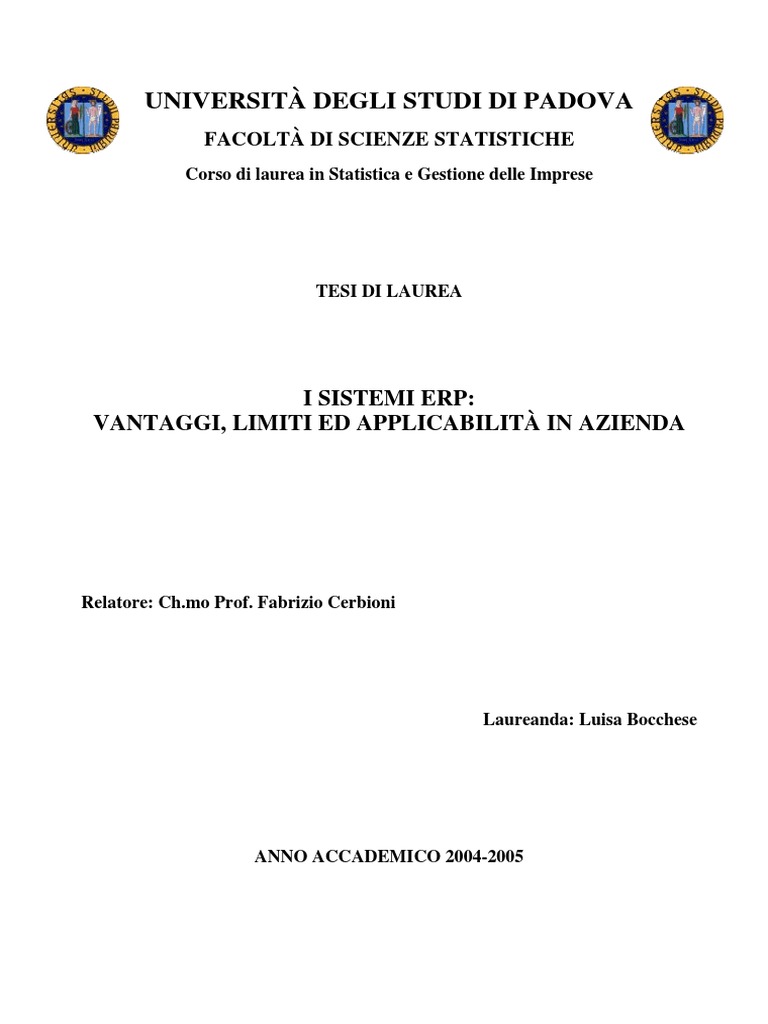 UNIVERSITÀ DEGLI STUDI DI PADOVA

FACOLTÀ DI SCIENZE STATISTICHE

Corso di laurea in Statistica e Gestione delle Imprese

TESI DI LAUREA

I SISTEMI ERP:
VANTAGGI, LIMITI ED APPLICABILITÀ IN AZIENDA

Relatore: Ch.mo Prof. Fabrizio Cerbioni

Laureanda: Luisa Bocchese

ANNO ACCADEMICO 2004-2005